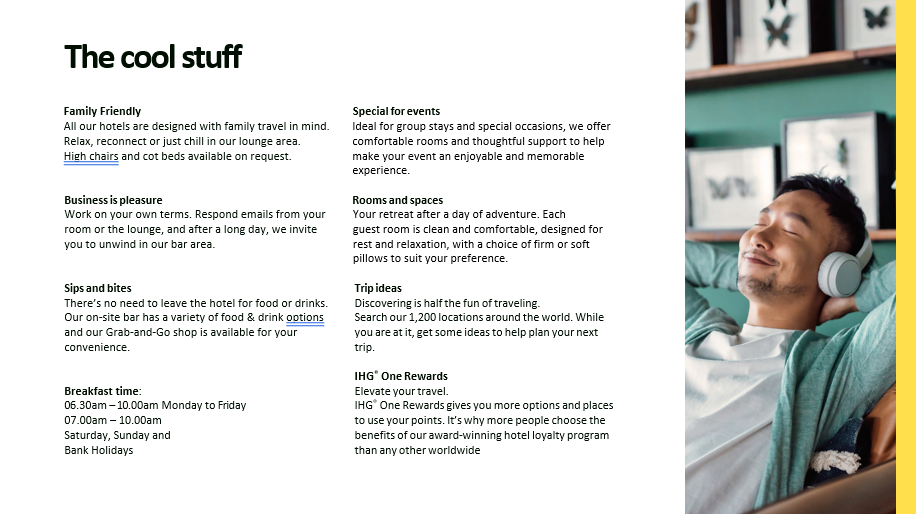 The cool stuff

Family Friendly
All our hotels are designed with family travel in mind. Relax, reconnect or just chill in our lounge area. High chairs and cot beds available on request.

Business is pleasure
Work on your own terms. Respond emails from your room or the lounge, and after a long day, we invite you to unwind in our bar area.

Sips and bites
There's no need to leave the hotel for food or drinks. Our on-site bar has a variety of food & drink options and our Grab-and-Go shop is available for your convenience.

Breakfast time:
06.30am – 10.00am Monday to Friday
07.00am – 10.00am
Saturday, Sunday and
Bank Holidays

Special for events
Ideal for group stays and special occasions, we offer comfortable rooms and thoughtful support to help make your event an enjoyable and memorable experience.

Rooms and spaces
Your retreat after a day of adventure. Each guest room is clean and comfortable, designed for rest and relaxation, with a choice of firm or soft pillows to suit your preference.

Trip ideas
Discovering is half the fun of traveling.
Search our 1,200 locations around the world. While you are at it, get some ideas to help plan your next trip.

IHG® One Rewards
Elevate your travel.
IHG® One Rewards gives you more options and places to use your points. It's why more people choose the benefits of our award-winning hotel loyalty program than any other worldwide